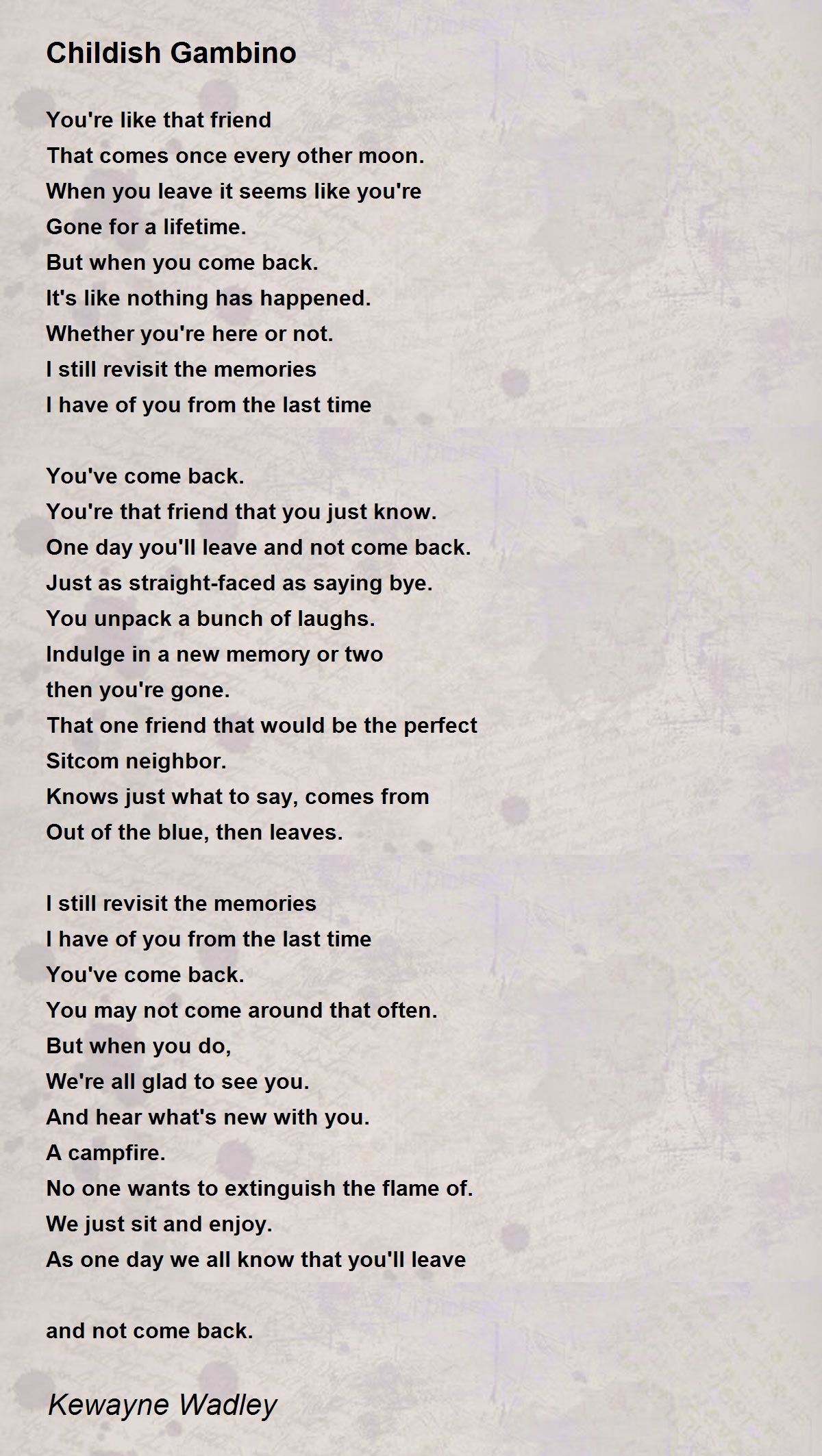 Childish Gambino

You're like that friend
That comes once every other moon.
When you leave it seems like you're
Gone for a lifetime.
But when you come back.
It's like nothing has happened.
Whether you're here or not.
I still revisit the memories
I have of you from the last time

You've come back.
You're that friend that you just know.
One day you'll leave and not come back.
Just as straight-faced as saying bye.
You unpack a bunch of laughs.
Indulge in a new memory or two
then you're gone.
That one friend that would be the perfect
Sitcom neighbor.
Knows just what to say, comes from
Out of the blue, then leaves.

I still revisit the memories
I have of you from the last time
You've come back.
You may not come around that often.
But when you do,
We're all glad to see you.
And hear what's new with you.
A campfire.
No one wants to extinguish the flame of.
We just sit and enjoy.
As one day we all know that you'll leave

and not come back.

Kewayne Wadley